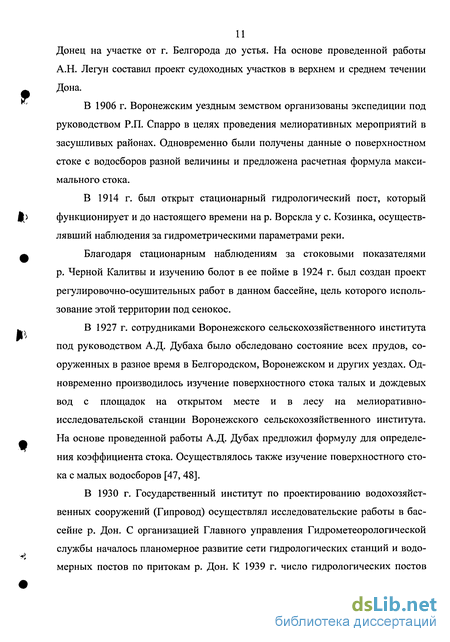 11

Донец на участке от г. Белгорода до устья. На основе проведенной работы А.Н. Легун составил проект судоходных участков в верхнем и среднем течении Дона.

В 1906 г. Воронежским уездным земством организованы экспедиции под руководством Р.П. Спарро в целях проведения мелиоративных мероприятий в засушливых районах. Одновременно были получены данные о поверхностном стоке с водосборов разной величины и предложена расчетная формула максимального стока.

В 1914 г. был открыт стационарный гидрологический пост, который функционирует и до настоящего времени на р. Ворскла у с. Козинка, осуществлявший наблюдения за гидрометрическими параметрами реки.

Благодаря стационарным наблюдениям за стоковыми показателями р. Черной Калитвы и изучению болот в ее пойме в 1924 г. был создан проект регулировочно-осушительных работ в данном бассейне, цель которого использование этой территории под сенокос.

В 1927 г. сотрудниками Воронежского сельскохозяйственного института под руководством А.Д. Дубаха было обследовано состояние всех прудов, сооруженных в разное время в Белгородском, Воронежском и других уездах. Одновременно производилось изучение поверхностного стока талых и дождевых вод с площадок на открытом месте и в лесу на мелиоративно-исследовательской станции Воронежского сельскохозяйственного института. На основе проведенной работы А.Д. Дубах предложил формулу для определения коэффициента стока. Осуществлялось также изучение поверхностного стока с малых водосборов [47, 48].

В 1930 г. Государственный институт по проектированию водохозяйственных сооружений (Гипровод) осуществлял исследовательские работы в бассейне р. Дон. С организацией Главного управления Гидрометеорологической службы началось планомерное развитие сети гидрологических станций и водомерных постов по притокам р. Дон. К 1939 г. число гидрологических постов

dsLib.net
библиотека диссертаций